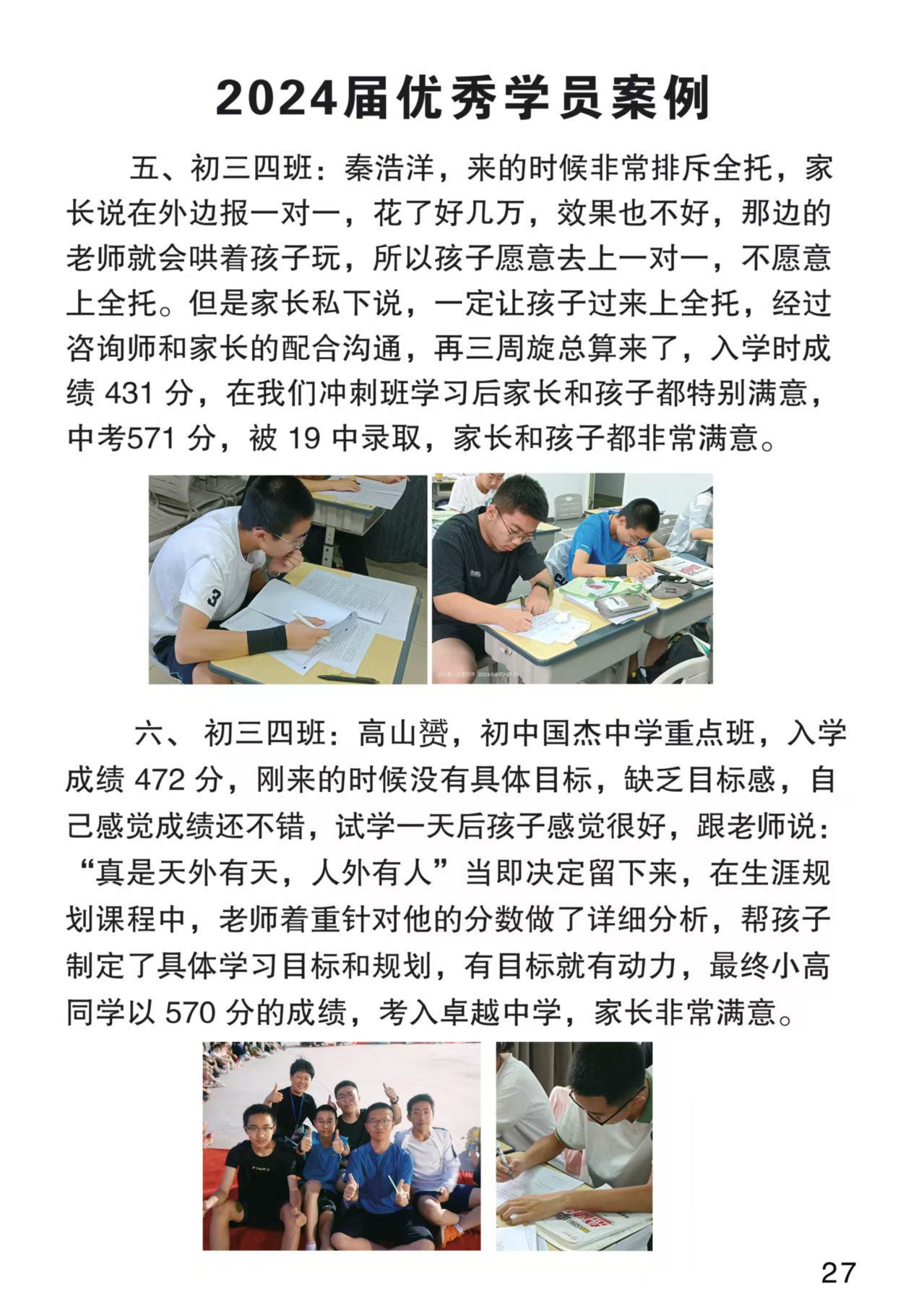 2024届优秀学员案例

五、初三四班：秦浩洋，来的时候非常排斥全托，家长说在外边报一对一，花了好几万，效果也不好，那边的老师就会哄着孩子玩，所以孩子愿意去上一对一，不愿意上全托。但是家长私下说，一定让孩子过来上全托，经过咨询师和家长的配合沟通，再三周旋总算来了，入学时成绩 431 分，在我们冲刺班学习后家长和孩子都特别满意，中考571 分，被 19 中录取，家长和孩子都非常满意。

六、 初三四班：高山赟，初中国杰中学重点班，入学成绩 472 分，刚来的时候没有具体目标，缺乏目标感，自己感觉成绩还不错，试学一天后孩子感觉很好，跟老师说：“真是天外有天，人外有人”当即决定留下来，在生涯规划课程中，老师着重针对他的分数做了详细分析，帮孩子制定了具体学习目标和规划，有目标就有动力，最终小高同学以 570 分的成绩，考入卓越中学，家长非常满意。

27